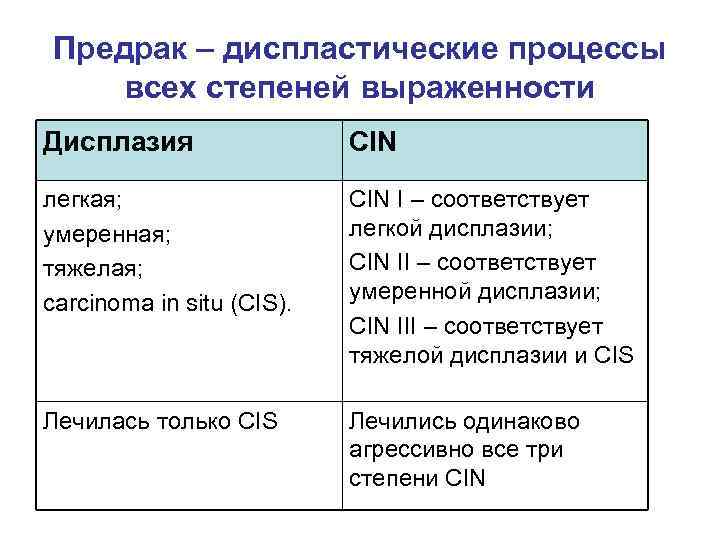 Предрак – диспластические процессы всех степеней выраженности

| Дисплазия | CIN |
|---|---|
| легкая; умеренная; тяжелая; carcinoma in situ (CIS). | CIN I – соответствует легкой дисплазии; CIN II – соответствует умеренной дисплазии; CIN III – соответствует тяжелой дисплазии и CIS |
| Лечилась только CIS | Лечились одинаково агрессивно все три степени CIN |